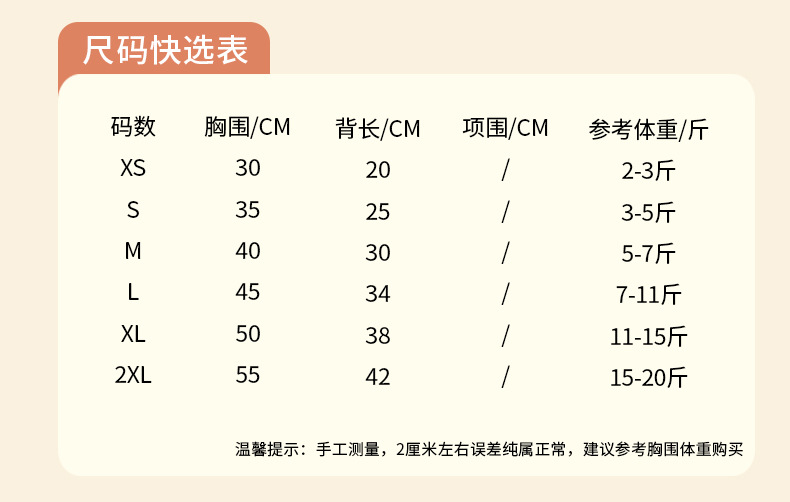 尺码快选表

| 码数 | 胸围/CM | 背长/CM | 项围/CM | 参考体重/斤 |
|---|---|---|---|---|
| XS | 30 | 20 | / | 2-3斤 |
| S | 35 | 25 | / | 3-5斤 |
| M | 40 | 30 | / | 5-7斤 |
| L | 45 | 34 | / | 7-11斤 |
| XL | 50 | 38 | / | 11-15斤 |
| 2XL | 55 | 42 | / | 15-20斤 |

温馨提示：手工测量，2厘米左右误差纯属正常，建议参考胸围体重购买